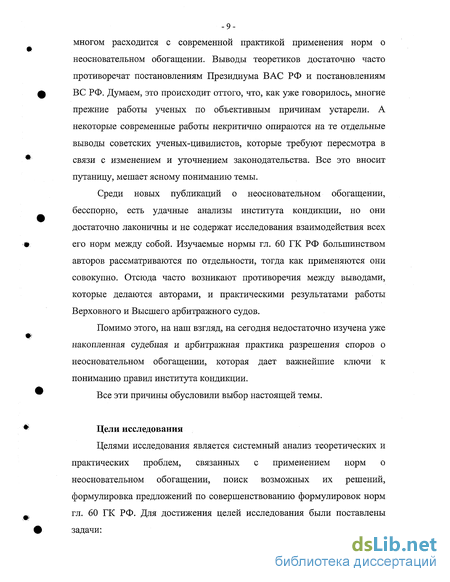 - 9 -

многом расходится с современной практикой применения норм о неосновательном обогащении. Выводы теоретиков достаточно часто противоречат постановлениям Президиума ВАС РФ и постановлениям ВС РФ. Думаем, это происходит оттого, что, как уже говорилось, многие прежние работы ученых по объективным причинам устарели. А некоторые современные работы некритично опираются на те отдельные выводы советских ученых-цивилистов, которые требуют пересмотра в связи с изменением и уточнением законодательства. Все это вносит путаницу, мешает ясному пониманию темы.

Среди новых публикаций о неосновательном обогащении, бесспорно, есть удачные анализы института кондикции, но они достаточно лаконичны и не содержат исследования взаимодействия всех его норм между собой. Изучаемые нормы гл. 60 ГК РФ большинством авторов рассматриваются по отдельности, тогда как применяются они совокупно. Отсюда часто возникают противоречия между выводами, которые делаются авторами, и практическими результатами работы Верховного и Высшего арбитражного судов.

Помимо этого, на наш взгляд, на сегодня недостаточно изучена уже накопленная судебная и арбитражная практика разрешения споров о неосновательном обогащении, которая дает важнейшие ключи к пониманию правил института кондикции.

Все эти причины обусловили выбор настоящей темы.

Цели исследования

Целями исследования является системный анализ теоретических и практических проблем, связанных с применением норм о неосновательном обогащении, поиск возможных их решений, формулировка предложений по совершенствованию формулировок норм гл. 60 ГК РФ. Для достижения целей исследования были поставлены задачи:

dsLib.net
библиотека диссертаций